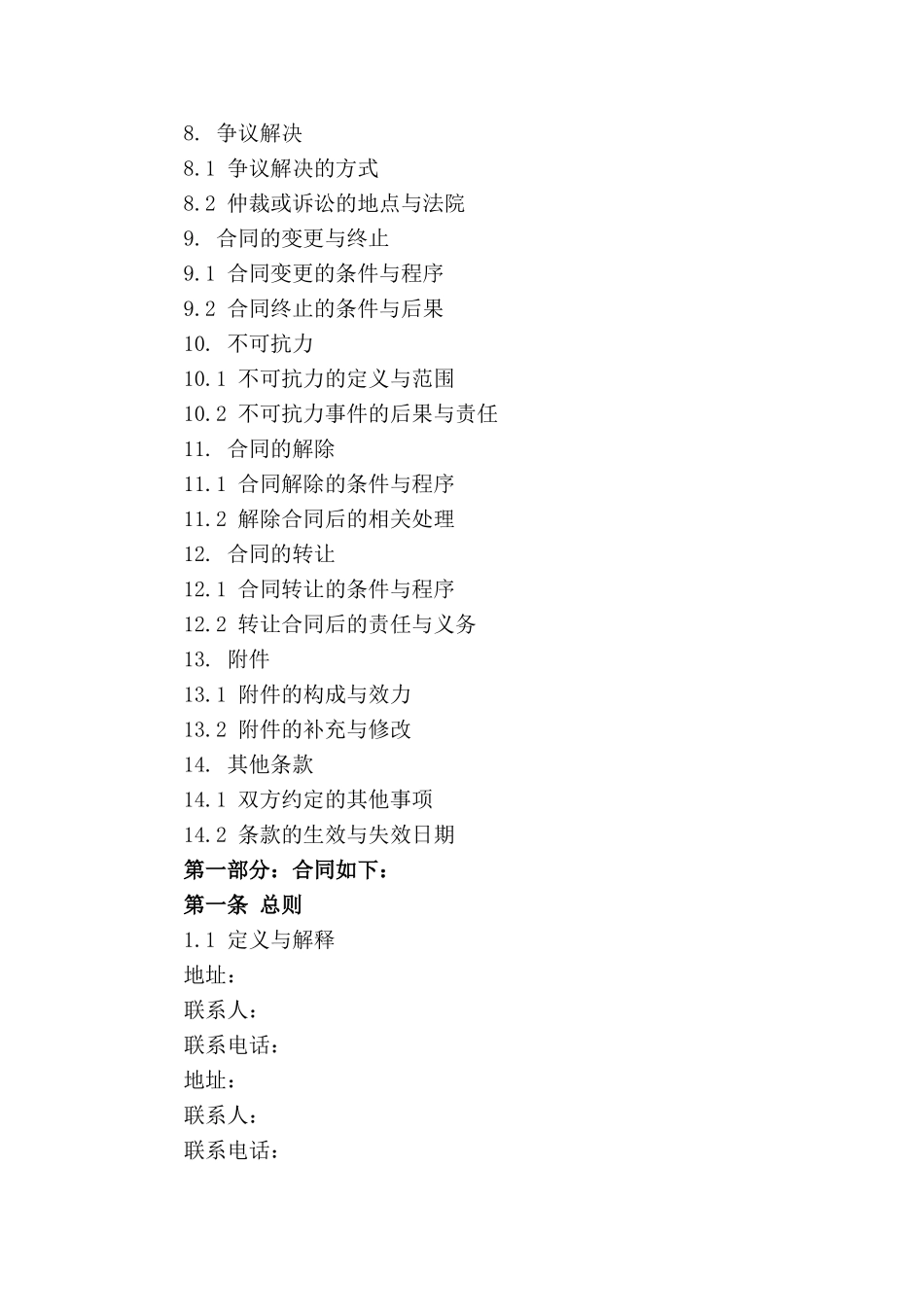 8. 争议解决
8.1 争议解决的方式
8.2 仲裁或诉讼的地点与法院
9. 合同的变更与终止
9.1 合同变更的条件与程序
9.2 合同终止的条件与后果
10. 不可抗力
10.1 不可抗力的定义与范围
10.2 不可抗力事件的后果与责任
11. 合同的解除
11.1 合同解除的条件与程序
11.2 解除合同后的相关处理
12. 合同的转让
12.1 合同转让的条件与程序
12.2 转让合同后的责任与义务
13. 附件
13.1 附件的构成与效力
13.2 附件的补充与修改
14. 其他条款
14.1 双方约定的其他事项
14.2 条款的生效与失效日期
第一部分：合同如下：
第一条 总则
1.1 定义与解释
地址：
联系人：
联系电话：
地址：
联系人：
联系电话：